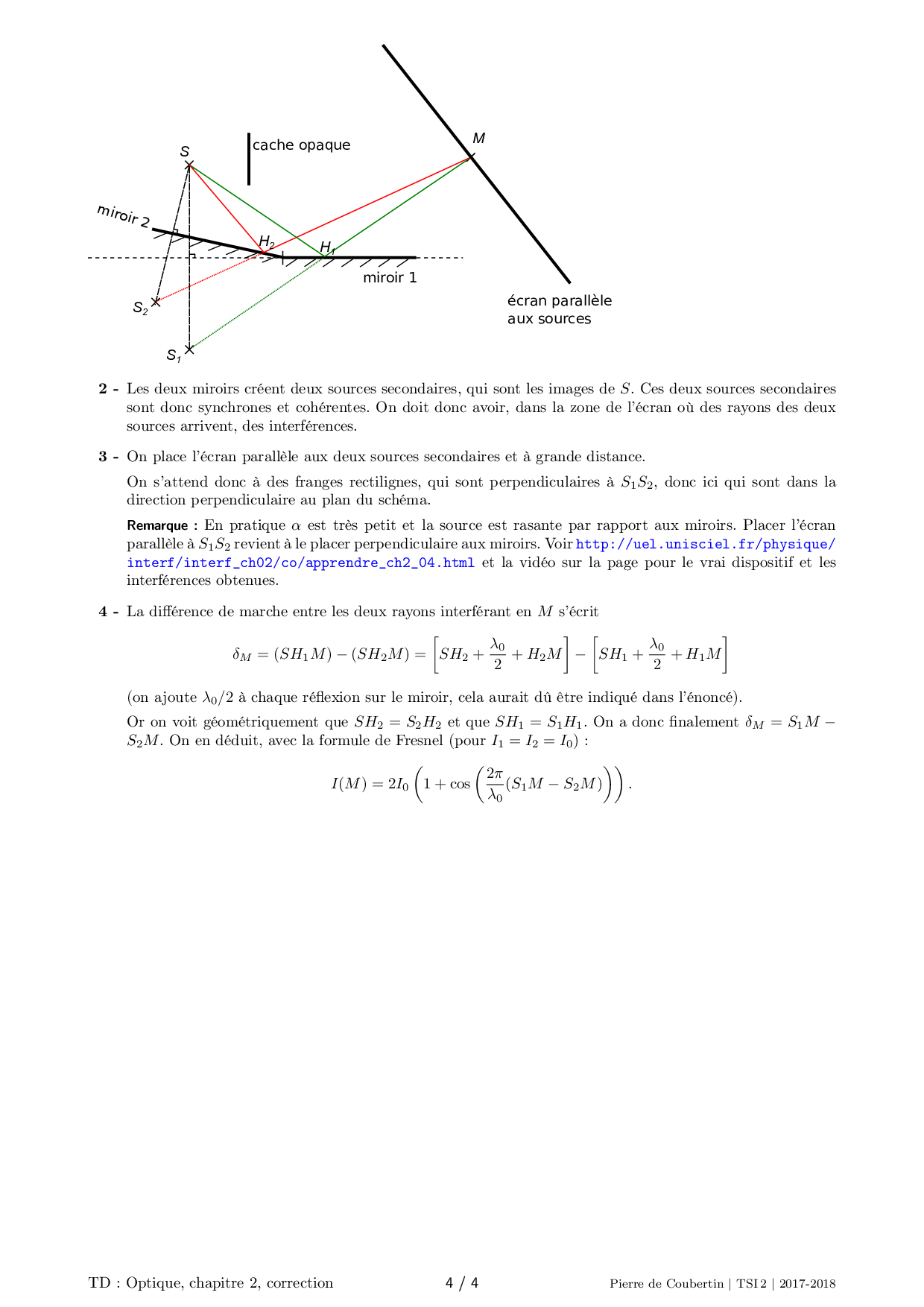 cache opaque

$S$

$M$

miroir 2

$H_2$

$H_1$

miroir 1

$S_2$

$S_1$

écran parallèle aux sources

**2 -** Les deux miroirs créent deux sources secondaires, qui sont les images de $S$. Ces deux sources secondaires sont donc synchrones et cohérentes. On doit donc avoir, dans la zone de l'écran où des rayons des deux sources arrivent, des interférences.

**3 -** On place l'écran parallèle aux deux sources secondaires et à grande distance.

On s'attend donc à des franges rectilignes, qui sont perpendiculaires à $S_1S_2$, donc ici qui sont dans la direction perpendiculaire au plan du schéma.

**Remarque :** En pratique $\alpha$ est très petit et la source est rasante par rapport aux miroirs. Placer l'écran parallèle à $S_1S_2$ revient à le placer perpendiculaire aux miroirs. Voir http://uel.unisciel.fr/physique/interf/interf_ch02/co/apprendre_ch2_04.html et la vidéo sur la page pour le vrai dispositif et les interférences obtenues.

**4 -** La différence de marche entre les deux rayons interférant en $M$ s'écrit

$$\delta_M = (SH_1M) - (SH_2M) = \left[SH_2 + \frac{\lambda_0}{2} + H_2M\right] - \left[SH_1 + \frac{\lambda_0}{2} + H_1M\right]$$

(on ajoute $\lambda_0/2$ à chaque réflexion sur le miroir, cela aurait dû être indiqué dans l'énoncé).

Or on voit géométriquement que $SH_2 = S_2H_2$ et que $SH_1 = S_1H_1$. On a donc finalement $\delta_M = S_1M - S_2M$. On en déduit, avec la formule de Fresnel (pour $I_1 = I_2 = I_0$) :

$$I(M) = 2I_0\left(1 + \cos\left(\frac{2\pi}{\lambda_0}(S_1M - S_2M)\right)\right).$$

TD : Optique, chapitre 2, correction 4 / 4 Pierre de Coubertin | TSI 2 | 2017-2018